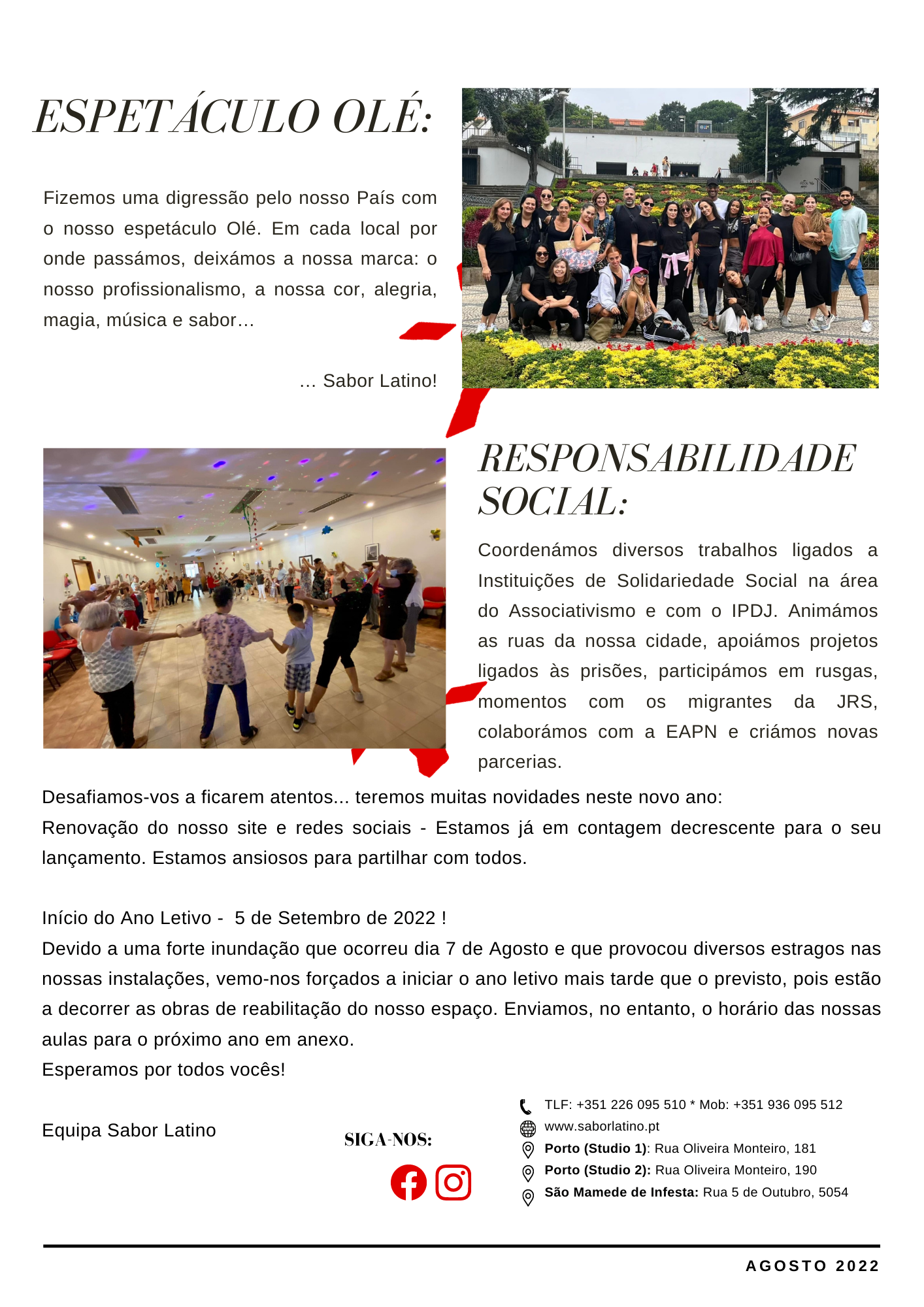 ESPETÁCULO OLÉ:

Fizemos uma digressão pelo nosso País com o nosso espetáculo Olé. Em cada local por onde passámos, deixámos a nossa marca: o nosso profissionalismo, a nossa cor, alegria, magia, música e sabor…

… Sabor Latino!

RESPONSABILIDADE SOCIAL:

Coordenámos diversos trabalhos ligados a Instituições de Solidariedade Social na área do Associativismo e com o IPDJ. Animámos as ruas da nossa cidade, apoiámos projetos ligados às prisões, participámos em rusgas, momentos com os migrantes da JRS, colaborámos com a EAPN e criámos novas parcerias.

Desafiamos-vos a ficarem atentos... teremos muitas novidades neste novo ano:
Renovação do nosso site e redes sociais - Estamos já em contagem decrescente para o seu lançamento. Estamos ansiosos para partilhar com todos.

Início do Ano Letivo - 5 de Setembro de 2022 !
Devido a uma forte inundação que ocorreu dia 7 de Agosto e que provocou diversos estragos nas nossas instalações, vemo-nos forçados a iniciar o ano letivo mais tarde que o previsto, pois estão a decorrer as obras de reabilitação do nosso espaço. Enviamos, no entanto, o horário das nossas aulas para o próximo ano em anexo.
Esperamos por todos vocês!

Equipa Sabor Latino

SIGA-NOS:

TLF: +351 226 095 510 * Mob: +351 936 095 512
www.saborlatino.pt
Porto (Studio 1): Rua Oliveira Monteiro, 181
Porto (Studio 2): Rua Oliveira Monteiro, 190
São Mamede de Infesta: Rua 5 de Outubro, 5054

AGOSTO 2022